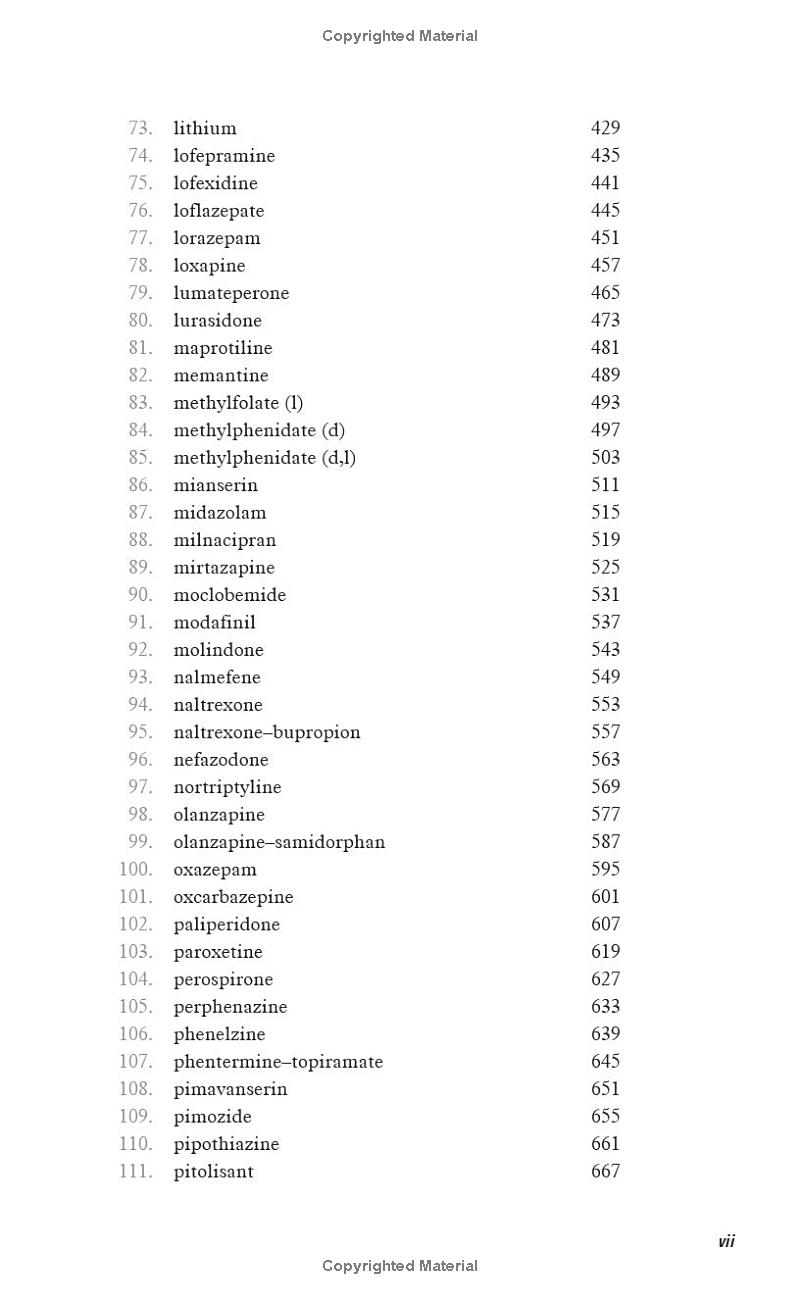 Copyrighted Material

73. lithium 429
74. lofepramine 435
75. lofexidine 441
76. loflazepate 445
77. lorazepam 451
78. loxapine 457
79. lumateperone 465
80. lurasidone 473
81. maprotiline 481
82. memantine 489
83. methylfolate (l) 493
84. methylphenidate (d) 497
85. methylphenidate (d,l) 503
86. mianserin 511
87. midazolam 515
88. milnacipran 519
89. mirtazapine 525
90. moclobemide 531
91. modafinil 537
92. molindone 543
93. nalmefene 549
94. naltrexone 553
95. naltrexone–bupropion 557
96. nefazodone 563
97. nortriptyline 569
98. olanzapine 577
99. olanzapine–samidorphan 587
100. oxazepam 595
101. oxcarbazepine 601
102. paliperidone 607
103. paroxetine 619
104. perospirone 627
105. perphenazine 633
106. phenelzine 639
107. phentermine–topiramate 645
108. pimavanserin 651
109. pimozide 655
110. pipothiazine 661
111. pitolisant 667

vii

Copyrighted Material